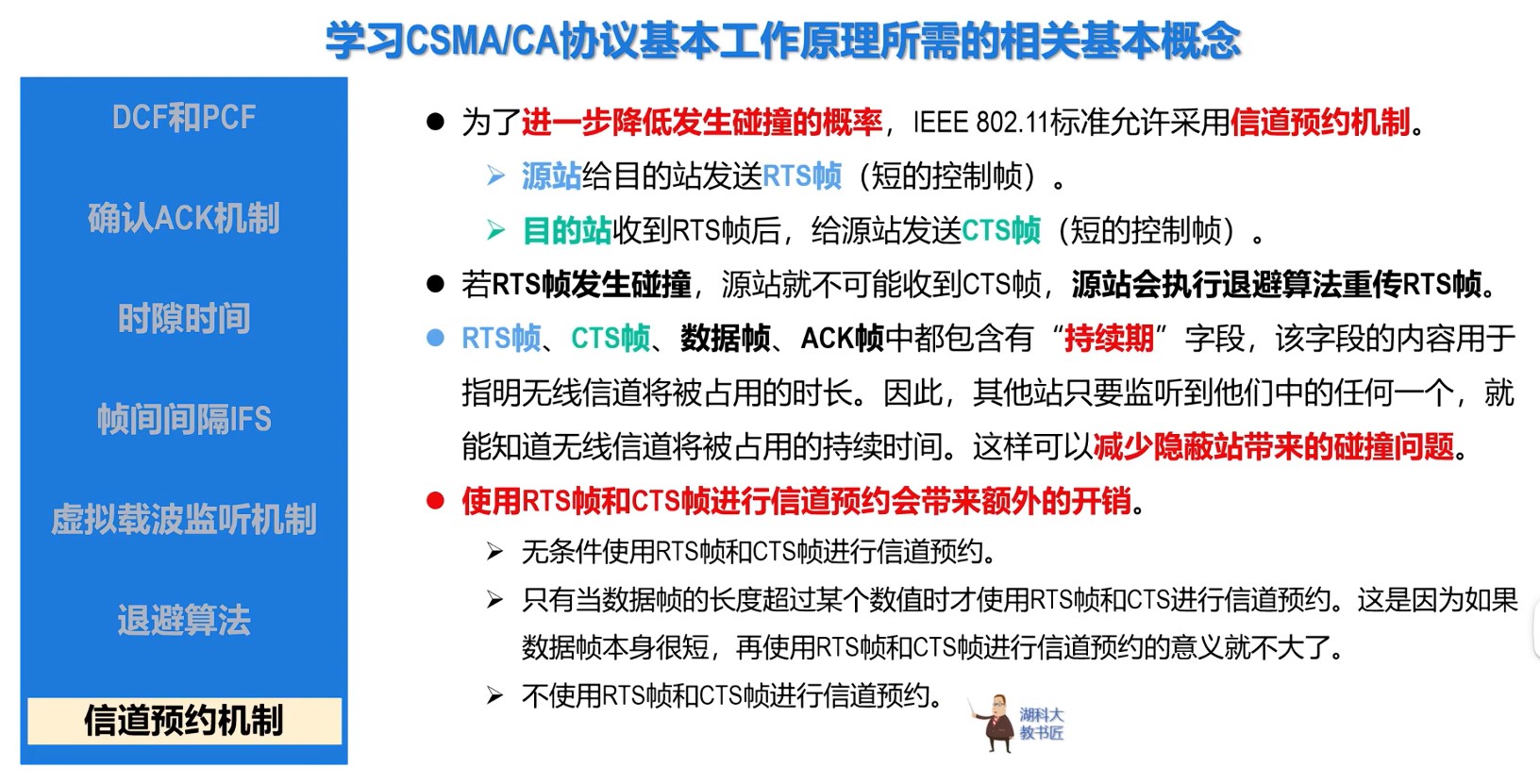 学习CSMA/CA协议基本工作原理所需的相关基本概念

DCF和PCF

确认ACK机制

时隙时间

帧间间隔IFS

虚拟载波监听机制

退避算法

信道预约机制

• 为了进一步降低发生碰撞的概率，IEEE 802.11标准允许采用信道预约机制。

➢ 源站给目的站发送RTS帧（短的控制帧）。

➢ 目的站收到RTS帧后，给源站发送CTS帧（短的控制帧）。

• 若RTS帧发生碰撞，源站就不可能收到CTS帧，源站会执行退避算法重传RTS帧。

• RTS帧、CTS帧、数据帧、ACK帧中都包含有“持续期”字段，该字段的内容用于指明无线信道将被占用的时长。因此，其他站只要监听到他们中的任何一个，就能知道无线信道将被占用的持续时间。这样可以减少隐蔽站带来的碰撞问题。

• 使用RTS帧和CTS帧进行信道预约会带来额外的开销。

➢ 无条件使用RTS帧和CTS帧进行信道预约。

➢ 只有当数据帧的长度超过某个数值时才使用RTS帧和CTS进行信道预约。这是因为如果数据帧本身很短，再使用RTS帧和CTS帧进行信道预约的意义就不大了。

➢ 不使用RTS帧和CTS帧进行信道预约。

湖科大
教书匠